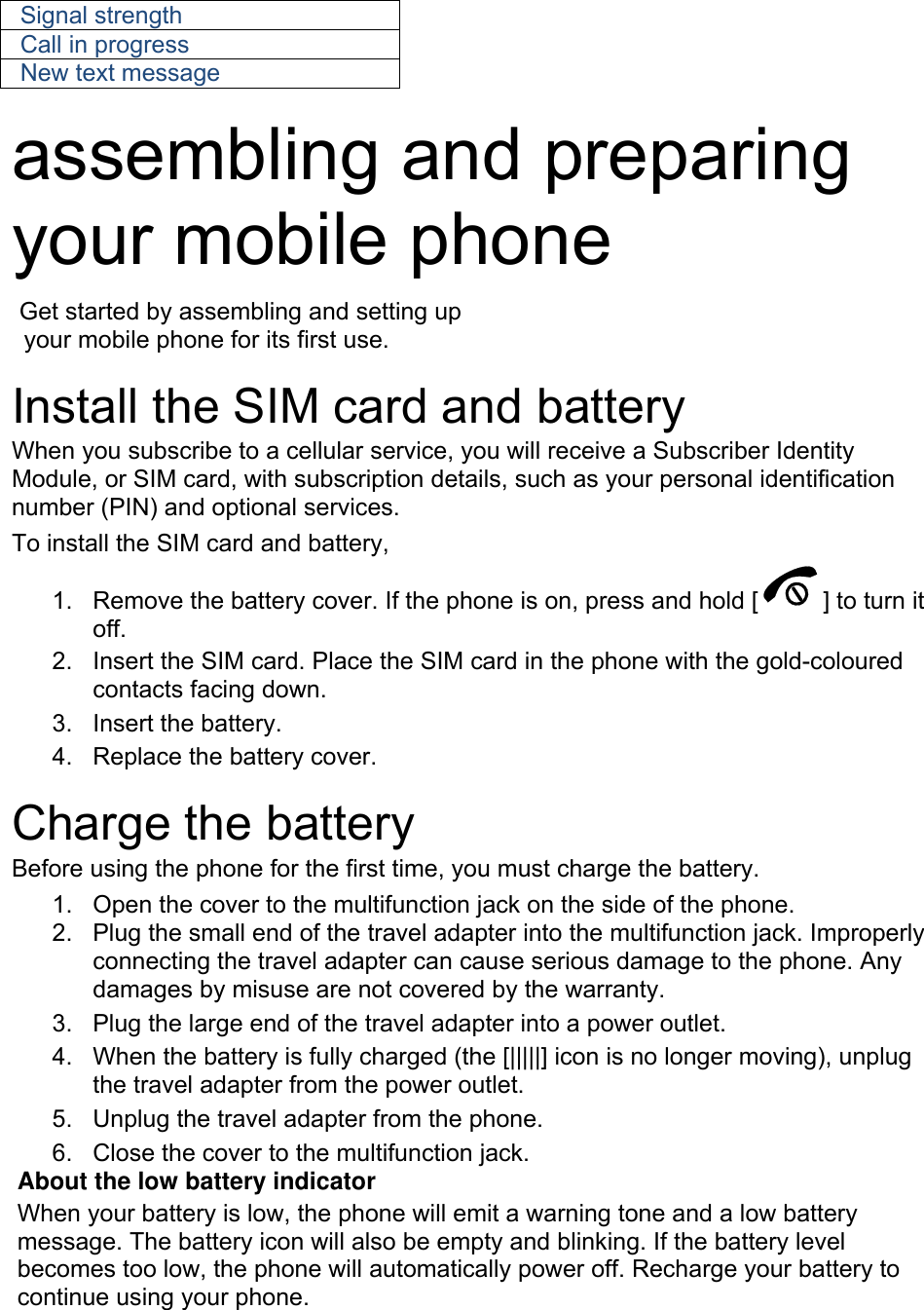 | Signal strength |
|---|
| Call in progress |
| New text message |

assembling and preparing your mobile phone

Get started by assembling and setting up your mobile phone for its first use.

Install the SIM card and battery

When you subscribe to a cellular service, you will receive a Subscriber Identity Module, or SIM card, with subscription details, such as your personal identification number (PIN) and optional services.

To install the SIM card and battery,

1. Remove the battery cover. If the phone is on, press and hold [ ] to turn it off.
2. Insert the SIM card. Place the SIM card in the phone with the gold-coloured contacts facing down.
3. Insert the battery.
4. Replace the battery cover.

Charge the battery

Before using the phone for the first time, you must charge the battery.

1. Open the cover to the multifunction jack on the side of the phone.
2. Plug the small end of the travel adapter into the multifunction jack. Improperly connecting the travel adapter can cause serious damage to the phone. Any damages by misuse are not covered by the warranty.
3. Plug the large end of the travel adapter into a power outlet.
4. When the battery is fully charged (the [|||||] icon is no longer moving), unplug the travel adapter from the power outlet.
5. Unplug the travel adapter from the phone.
6. Close the cover to the multifunction jack.

About the low battery indicator

When your battery is low, the phone will emit a warning tone and a low battery message. The battery icon will also be empty and blinking. If the battery level becomes too low, the phone will automatically power off. Recharge your battery to continue using your phone.